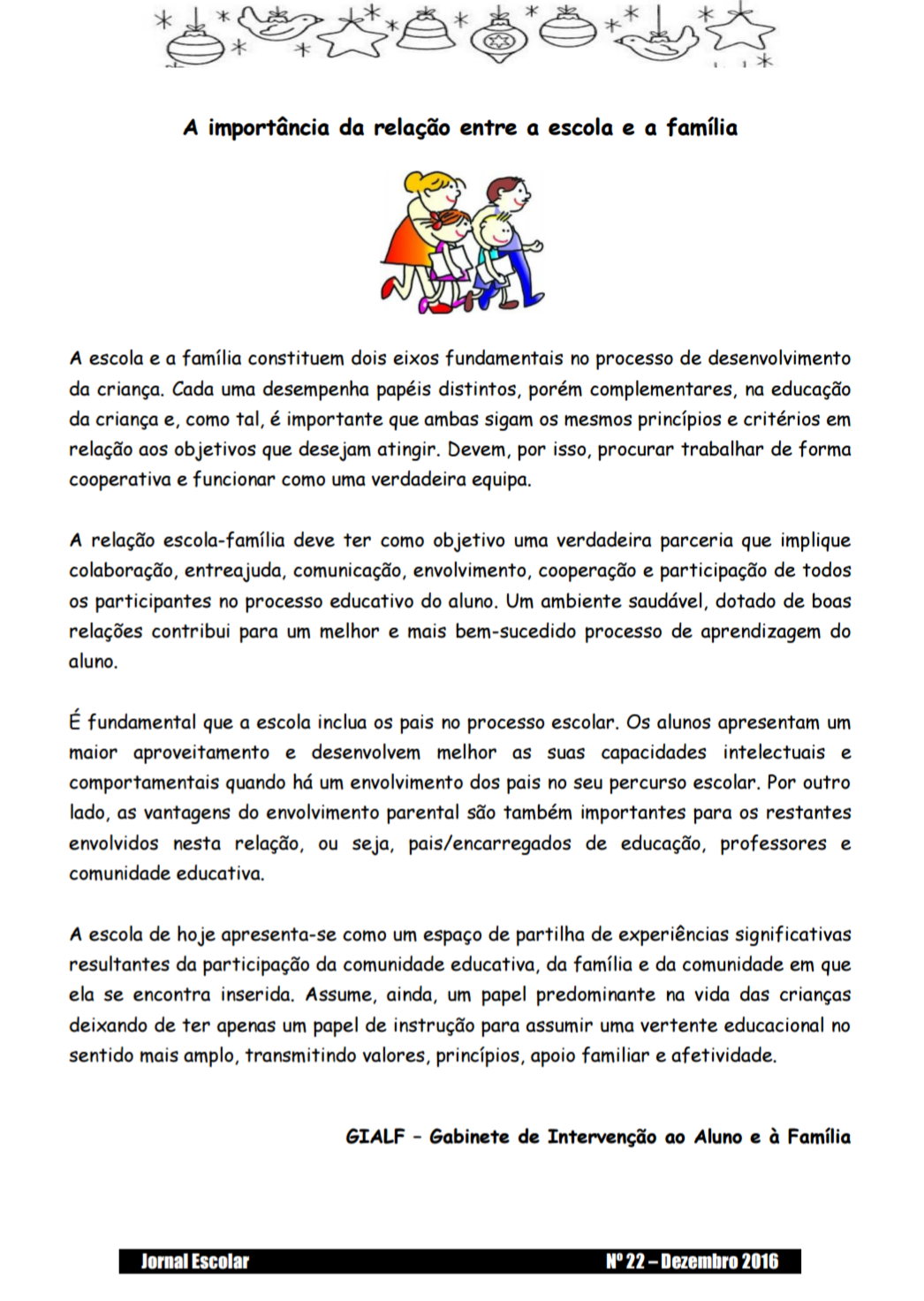 A importância da relação entre a escola e a família

A escola e a família constituem dois eixos fundamentais no processo de desenvolvimento da criança. Cada uma desempenha papéis distintos, porém complementares, na educação da criança e, como tal, é importante que ambas sigam os mesmos princípios e critérios em relação aos objetivos que desejam atingir. Devem, por isso, procurar trabalhar de forma cooperativa e funcionar como uma verdadeira equipa.

A relação escola-família deve ter como objetivo uma verdadeira parceria que implique colaboração, entreajuda, comunicação, envolvimento, cooperação e participação de todos os participantes no processo educativo do aluno. Um ambiente saudável, dotado de boas relações contribui para um melhor e mais bem-sucedido processo de aprendizagem do aluno.

É fundamental que a escola inclua os pais no processo escolar. Os alunos apresentam um maior aproveitamento e desenvolvem melhor as suas capacidades intelectuais e comportamentais quando há um envolvimento dos pais no seu percurso escolar. Por outro lado, as vantagens do envolvimento parental são também importantes para os restantes envolvidos nesta relação, ou seja, pais/encarregados de educação, professores e comunidade educativa.

A escola de hoje apresenta-se como um espaço de partilha de experiências significativas resultantes da participação da comunidade educativa, da família e da comunidade em que ela se encontra inserida. Assume, ainda, um papel predominante na vida das crianças deixando de ter apenas um papel de instrução para assumir uma vertente educacional no sentido mais amplo, transmitindo valores, princípios, apoio familiar e afetividade.

GIALF – Gabinete de Intervenção ao Aluno e à Família

Jornal Escolar
Nº 22 – Dezembro 2016